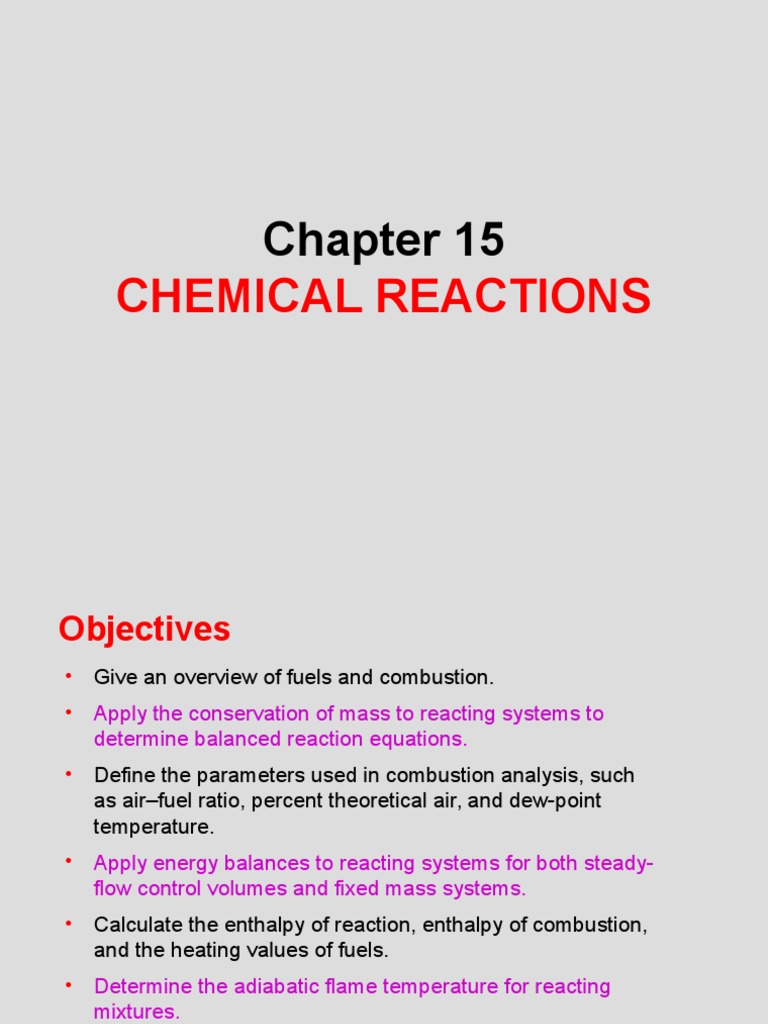 Chapter 15
CHEMICAL REACTIONS

Objectives

• Give an overview of fuels and combustion.
• Apply the conservation of mass to reacting systems to determine balanced reaction equations.
• Define the parameters used in combustion analysis, such as air–fuel ratio, percent theoretical air, and dew-point temperature.
• Apply energy balances to reacting systems for both steady-flow control volumes and fixed mass systems.
• Calculate the enthalpy of reaction, enthalpy of combustion, and the heating values of fuels.
• Determine the adiabatic flame temperature for reacting mixtures.